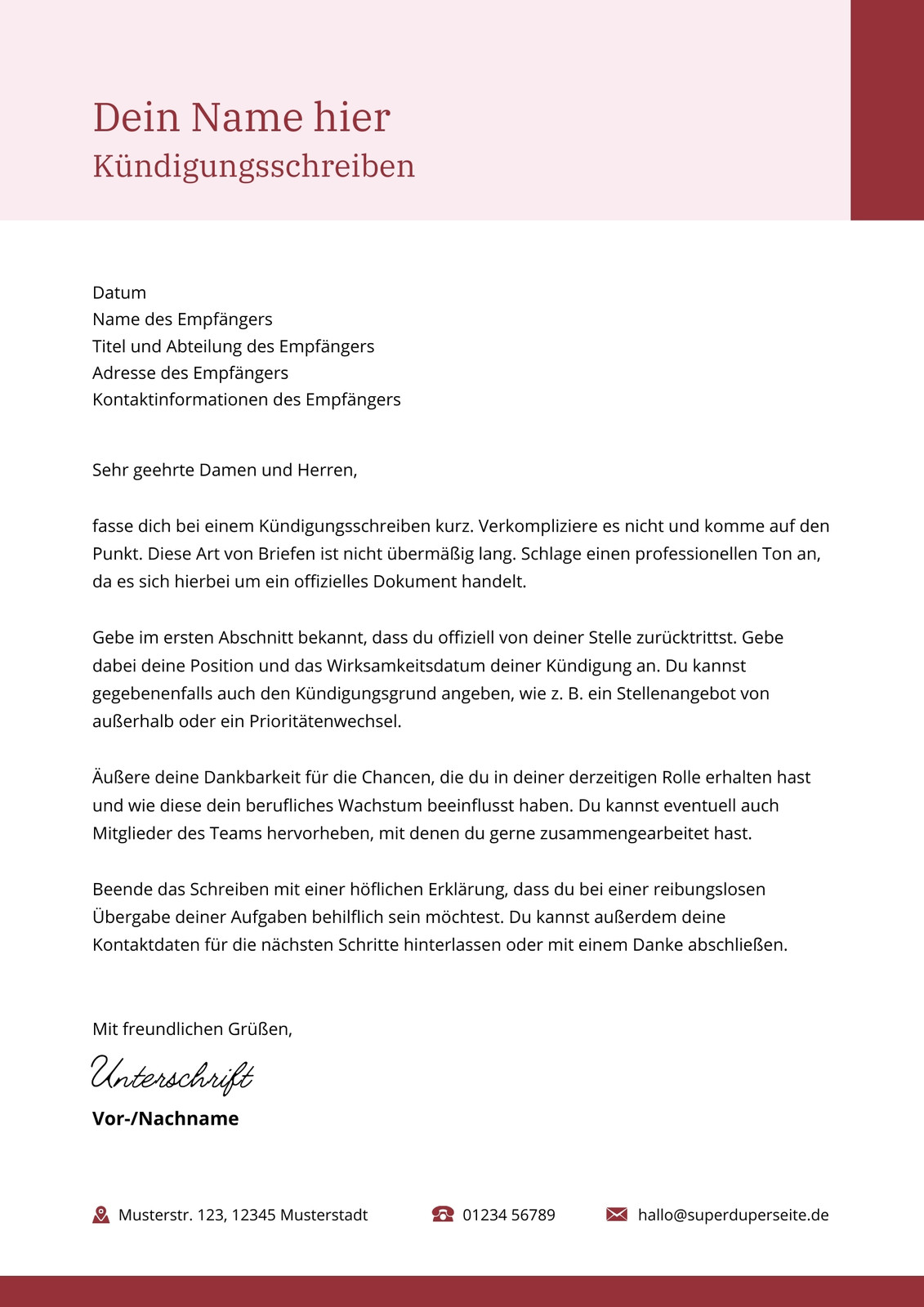 Dein Name hier
Kündigungsschreiben

Datum
Name des Empfängers
Titel und Abteilung des Empfängers
Adresse des Empfängers
Kontaktinformationen des Empfängers

Sehr geehrte Damen und Herren,

fasse dich bei einem Kündigungsschreiben kurz. Verkompliziere es nicht und komme auf den Punkt. Diese Art von Briefen ist nicht übermäßig lang. Schlage einen professionellen Ton an, da es sich hierbei um ein offizielles Dokument handelt.

Gebe im ersten Abschnitt bekannt, dass du offiziell von deiner Stelle zurücktrittst. Gebe dabei deine Position und das Wirksamkeitsdatum deiner Kündigung an. Du kannst gegebenenfalls auch den Kündigungsgrund angeben, wie z. B. ein Stellenangebot von außerhalb oder ein Prioritätenwechsel.

Äußere deine Dankbarkeit für die Chancen, die du in deiner derzeitigen Rolle erhalten hast und wie diese dein berufliches Wachstum beeinflusst haben. Du kannst eventuell auch Mitglieder des Teams hervorheben, mit denen du gerne zusammengearbeitet hast.

Beende das Schreiben mit einer höflichen Erklärung, dass du bei einer reibungslosen Übergabe deiner Aufgaben behilflich sein möchtest. Du kannst außerdem deine Kontaktdaten für die nächsten Schritte hinterlassen oder mit einem Danke abschließen.

Mit freundlichen Grüßen,
Unterschrift
Vor-/Nachname

Musterstr. 123, 12345 Musterstadt
01234 56789
hallo@superduperseite.de